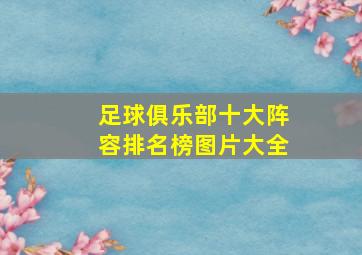 足球俱乐部十大阵容排名榜图片大全